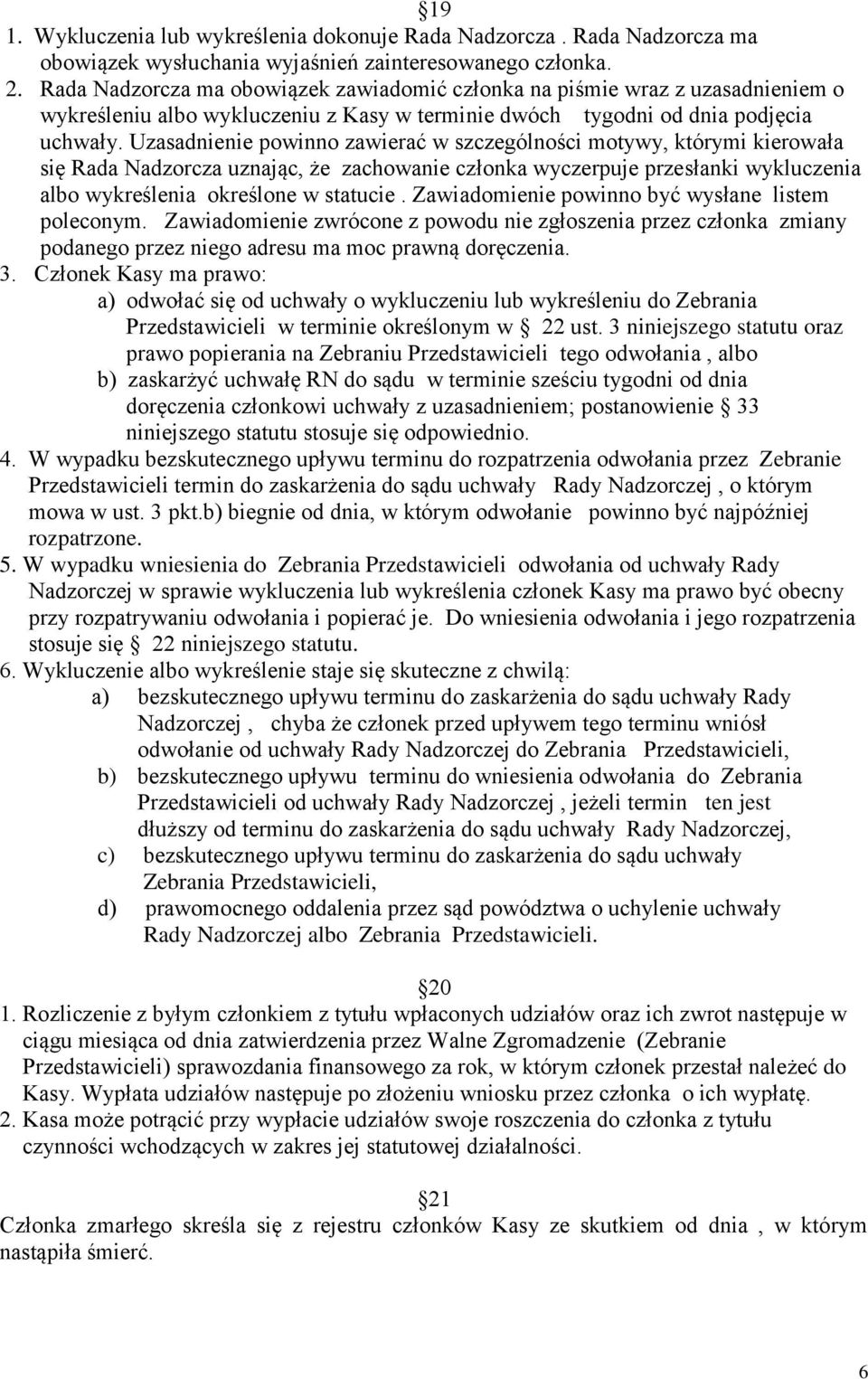 §19
1. Wykluczenia lub wykreślenia dokonuje Rada Nadzorcza . Rada Nadzorcza ma obowiązek wysłuchania wyjaśnień zainteresowanego członka.
2. Rada Nadzorcza ma obowiązek zawiadomić członka na piśmie wraz z uzasadnieniem o wykreśleniu albo wykluczeniu z Kasy w terminie dwóch tygodni od dnia podjęcia uchwały. Uzasadnienie powinno zawierać w szczególności motywy, którymi kierowała się Rada Nadzorcza uznając, że zachowanie członka wyczerpuje przesłanki wykluczenia albo wykreślenia określone w statucie . Zawiadomienie powinno być wysłane listem poleconym. Zawiadomienie zwrócone z powodu nie zgłoszenia przez członka zmiany podanego przez niego adresu ma moc prawną doręczenia.
3. Członek Kasy ma prawo:
a) odwołać się od uchwały o wykluczeniu lub wykreśleniu do Zebrania Przedstawicieli w terminie określonym w § 22 ust. 3 niniejszego statutu oraz prawo popierania na Zebraniu Przedstawicieli tego odwołania , albo
b) zaskarżyć uchwałę RN do sądu w terminie sześciu tygodni od dnia doręczenia członkowi uchwały z uzasadnieniem; postanowienie § 33 niniejszego statutu stosuje się odpowiednio.
4. W wypadku bezskutecznego upływu terminu do rozpatrzenia odwołania przez Zebranie Przedstawicieli termin do zaskarżenia do sądu uchwały Rady Nadzorczej , o którym mowa w ust. 3 pkt.b) biegnie od dnia, w którym odwołanie powinno być najpóźniej rozpatrzone.
5. W wypadku wniesienia do Zebrania Przedstawicieli odwołania od uchwały Rady Nadzorczej w sprawie wykluczenia lub wykreślenia członek Kasy ma prawo być obecny przy rozpatrywaniu odwołania i popierać je. Do wniesienia odwołania i jego rozpatrzenia stosuje się § 22 niniejszego statutu.
6. Wykluczenie albo wykreślenie staje się skuteczne z chwilą:
a) bezskutecznego upływu terminu do zaskarżenia do sądu uchwały Rady Nadzorczej , chyba że członek przed upływem tego terminu wniósł odwołanie od uchwały Rady Nadzorczej do Zebrania Przedstawicieli,
b) bezskutecznego upływu terminu do wniesienia odwołania do Zebrania Przedstawicieli od uchwały Rady Nadzorczej , jeżeli termin ten jest dłuższy od terminu do zaskarżenia do sądu uchwały Rady Nadzorczej,
c) bezskutecznego upływu terminu do zaskarżenia do sądu uchwały Zebrania Przedstawicieli,
d) prawomocnego oddalenia przez sąd powództwa o uchylenie uchwały Rady Nadzorczej albo Zebrania Przedstawicieli.

§20
1. Rozliczenie z byłym członkiem z tytułu wpłaconych udziałów oraz ich zwrot następuje w ciągu miesiąca od dnia zatwierdzenia przez Walne Zgromadzenie (Zebranie Przedstawicieli) sprawozdania finansowego za rok, w którym członek przestał należeć do Kasy. Wypłata udziałów następuje po złożeniu wniosku przez członka o ich wypłatę.
2. Kasa może potrącić przy wypłacie udziałów swoje roszczenia do członka z tytułu czynności wchodzących w zakres jej statutowej działalności.

§21
Członka zmarłego skreśla się z rejestru członków Kasy ze skutkiem od dnia , w którym nastąpiła śmierć.

6